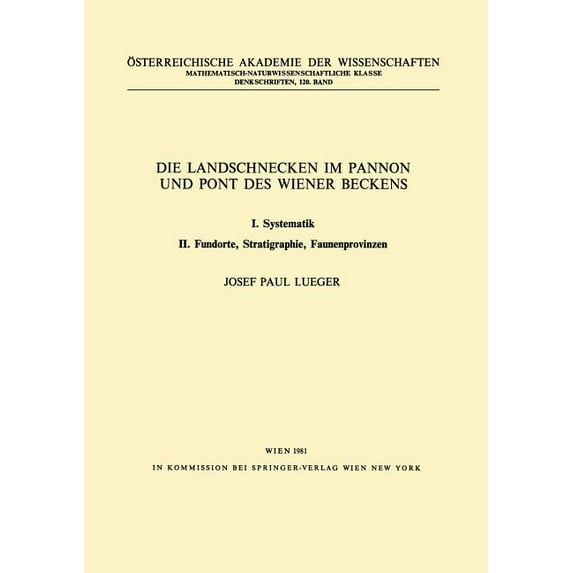 ÖSTERREICHISCHE AKADEMIE DER WISSENSCHAFTEN
MATHEMATISCH-NATURWISSENSCHAFTLICHE KLASSE
DENKSCHRIFTEN, 120. BAND

DIE LANDSCHNECKEN IM PANNON UND PONT DES WIENER BECKENS

I. Systematik

II. Fundorte, Stratigraphie, Faunenprovinzen

JOSEF PAUL LUEGER

WIEN 1981

IN KOMMISSION BEI SPRINGER-VERLAG WIEN NEW YORK